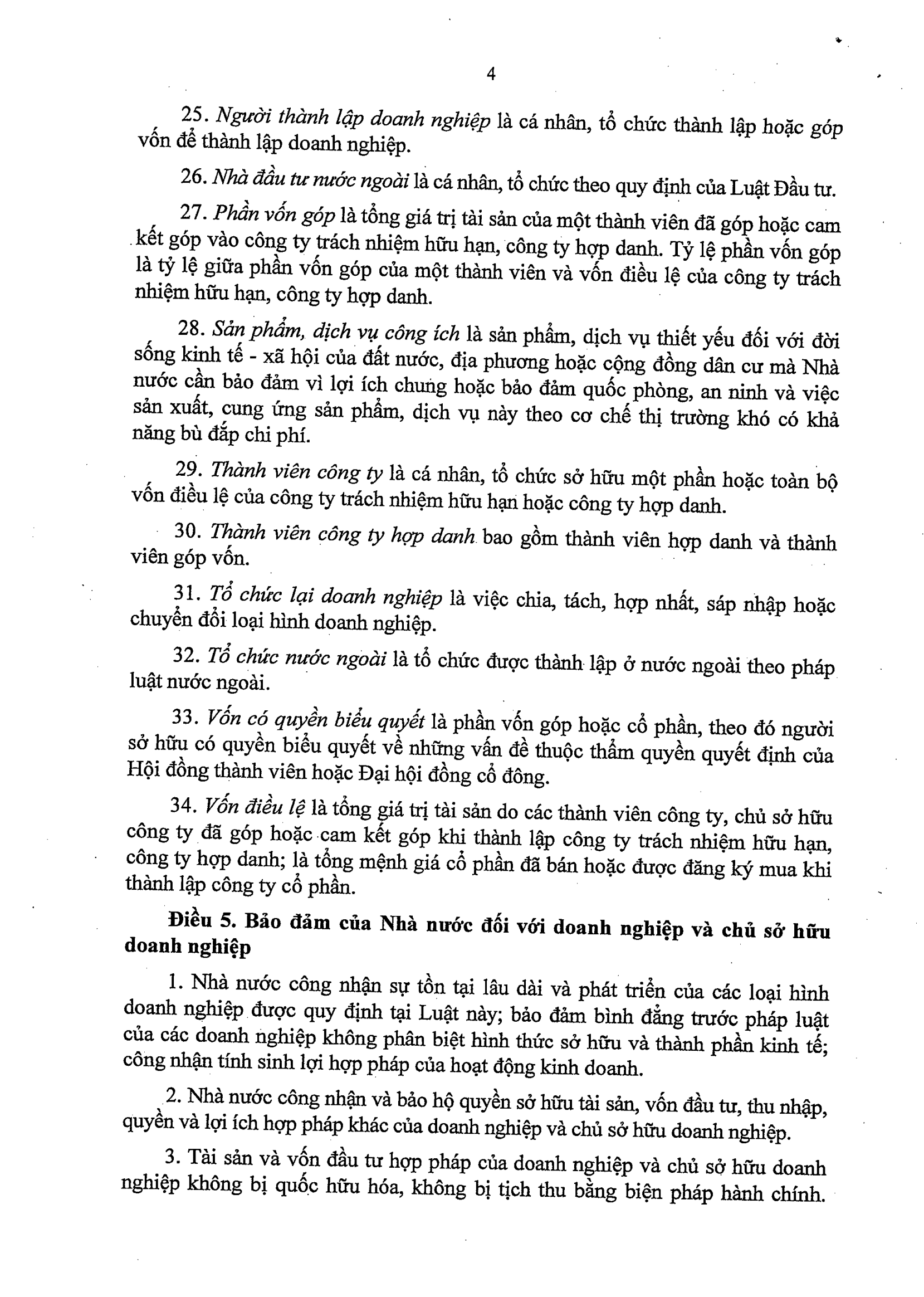 4

25. Người thành lập doanh nghiệp là cá nhân, tổ chức thành lập hoặc góp vốn để thành lập doanh nghiệp.

26. Nhà đầu tư nước ngoài là cá nhân, tổ chức theo quy định của Luật Đầu tư.

27. Phần vốn góp là tổng giá trị tài sản của một thành viên đã góp hoặc cam kết góp vào công ty trách nhiệm hữu hạn, công ty hợp danh. Tỷ lệ phần vốn góp là tỷ lệ giữa phần vốn góp của một thành viên và vốn điều lệ của công ty trách nhiệm hữu hạn, công ty hợp danh.

28. Sản phẩm, dịch vụ công ích là sản phẩm, dịch vụ thiết yếu đối với đời sống kinh tế - xã hội của đất nước, địa phương hoặc cộng đồng dân cư mà Nhà nước cần bảo đảm vì lợi ích chung hoặc bảo đảm quốc phòng, an ninh và việc sản xuất, cung ứng sản phẩm, dịch vụ này theo cơ chế thị trường khó có khả năng bù đắp chi phí.

29. Thành viên công ty là cá nhân, tổ chức sở hữu một phần hoặc toàn bộ vốn điều lệ của công ty trách nhiệm hữu hạn hoặc công ty hợp danh.

30. Thành viên công ty hợp danh bao gồm thành viên hợp danh và thành viên góp vốn.

31. Tổ chức lại doanh nghiệp là việc chia, tách, hợp nhất, sáp nhập hoặc chuyển đổi loại hình doanh nghiệp.

32. Tổ chức nước ngoài là tổ chức được thành lập ở nước ngoài theo pháp luật nước ngoài.

33. Vốn có quyền biểu quyết là phần vốn góp hoặc cổ phần, theo đó người sở hữu có quyền biểu quyết về những vấn đề thuộc thẩm quyền quyết định của Hội đồng thành viên hoặc Đại hội đồng cổ đông.

34. Vốn điều lệ là tổng giá trị tài sản do các thành viên công ty, chủ sở hữu công ty đã góp hoặc cam kết góp khi thành lập công ty trách nhiệm hữu hạn, công ty hợp danh; là tổng mệnh giá cổ phần đã bán hoặc được đăng ký mua khi thành lập công ty cổ phần.

Điều 5. Bảo đảm của Nhà nước đối với doanh nghiệp và chủ sở hữu doanh nghiệp

1. Nhà nước công nhận sự tồn tại lâu dài và phát triển của các loại hình doanh nghiệp được quy định tại Luật này; bảo đảm bình đẳng trước pháp luật của các doanh nghiệp không phân biệt hình thức sở hữu và thành phần kinh tế; công nhận tính sinh lợi hợp pháp của hoạt động kinh doanh.

2. Nhà nước công nhận và bảo hộ quyền sở hữu tài sản, vốn đầu tư, thu nhập, quyền và lợi ích hợp pháp khác của doanh nghiệp và chủ sở hữu doanh nghiệp.

3. Tài sản và vốn đầu tư hợp pháp của doanh nghiệp và chủ sở hữu doanh nghiệp không bị quốc hữu hóa, không bị tịch thu bằng biện pháp hành chính.